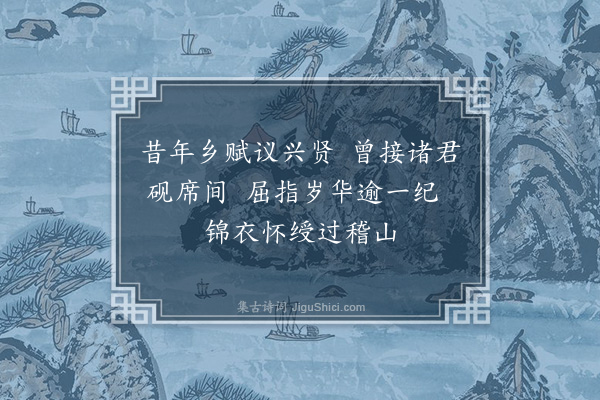 昔年乡赋议兴贤　曾接诸君砚席间　屈指岁华逾一纪　锦衣怀绶过稽山

集古诗词 JiguShici.com